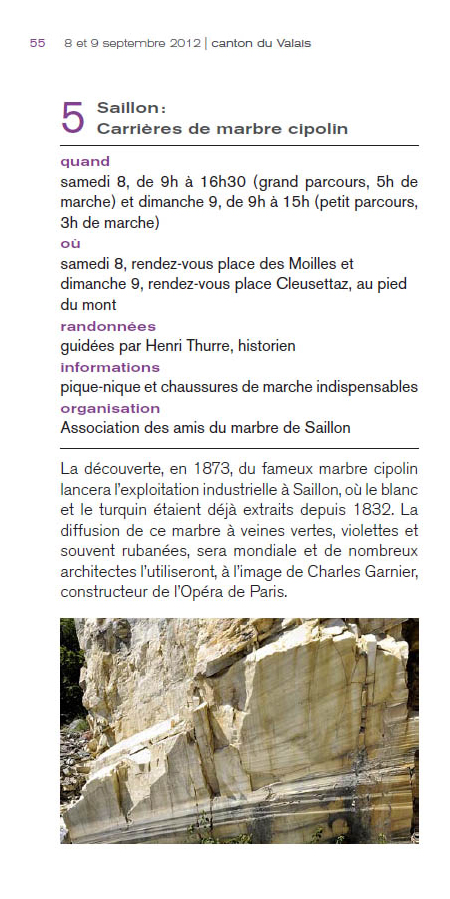 55 8 et 9 septembre 2012 | canton du Valais

5 Saillon:
Carrières de marbre cipolin

quand
samedi 8, de 9h à 16h30 (grand parcours, 5h de marche) et dimanche 9, de 9h à 15h (petit parcours, 3h de marche)

où
samedi 8, rendez-vous place des Moilles et dimanche 9, rendez-vous place Cleusettaz, au pied du mont

randonnées
guidées par Henri Thurre, historien

informations
pique-nique et chaussures de marche indispensables

organisation
Association des amis du marbre de Saillon

La découverte, en 1873, du fameux marbre cipolin lancera l'exploitation industrielle à Saillon, où le blanc et le turquin étaient déjà extraits depuis 1832. La diffusion de ce marbre à veines vertes, violettes et souvent rubanées, sera mondiale et de nombreux architectes l'utiliseront, à l'image de Charles Garnier, constructeur de l'Opéra de Paris.